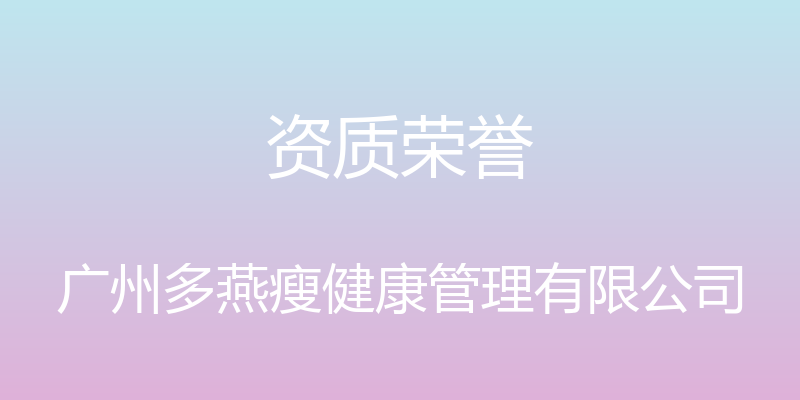 资质荣誉

广州多燕瘦健康管理有限公司